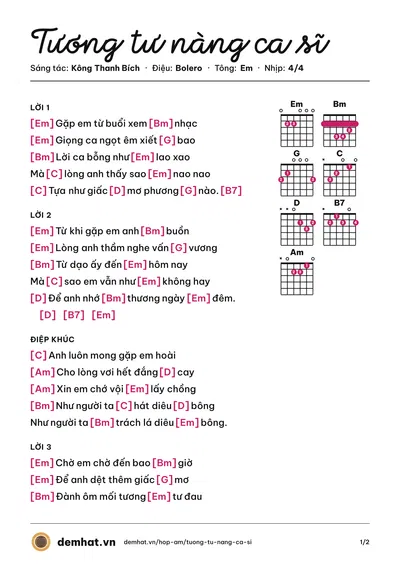 Tương tư nàng ca sĩ

Sáng tác: Kông Thanh Bích · Điệu: Bolero · Tông: Em · Nhịp: 4/4

LỜI 1

[Em] Gặp em từ buổi xem [Bm] nhạc

[Em] Giọng ca ngọt êm xiết [G] bao

[Bm] Lời ca bỗng như [Em] lao xao

Mà [C] lòng anh thấy sao [Em] nao nao

[C] Tựa như giấc [D] mơ phương [G] nào. [B7]

LỜI 2

[Em] Từ khi gặp em anh [Bm] buồn

[Em] Lòng anh thầm nghe vấn [G] vương

[Bm] Từ dạo ấy đến [Em] hôm nay

Mà [C] sao em vẫn như [Em] không hay

[D] Để anh nhớ [Bm] thương ngày [Em] đêm.

[D] [B7] [Em]

ĐIỆP KHÚC

[C] Anh luôn mong gặp em hoài

[Am] Cho lòng vơi hết đắng [D] cay

[Am] Xin em chớ vội [Em] lấy chồng

[Bm] Như người ta [C] hát diêu [D] bông

Như người ta [Bm] trách lá diêu [Em] bông.

LỜI 3

[Em] Chờ em chờ đến bao [Bm] giờ

[Em] Để anh dệt thêm giấc [G] mơ

[Bm] Đành ôm mối tương [Em] tư đau

Em
Bm
G
C
D
B7
Am

demhat.vn demhat.vn/hop-am/tuong-tu-nang-ca-si 1/2